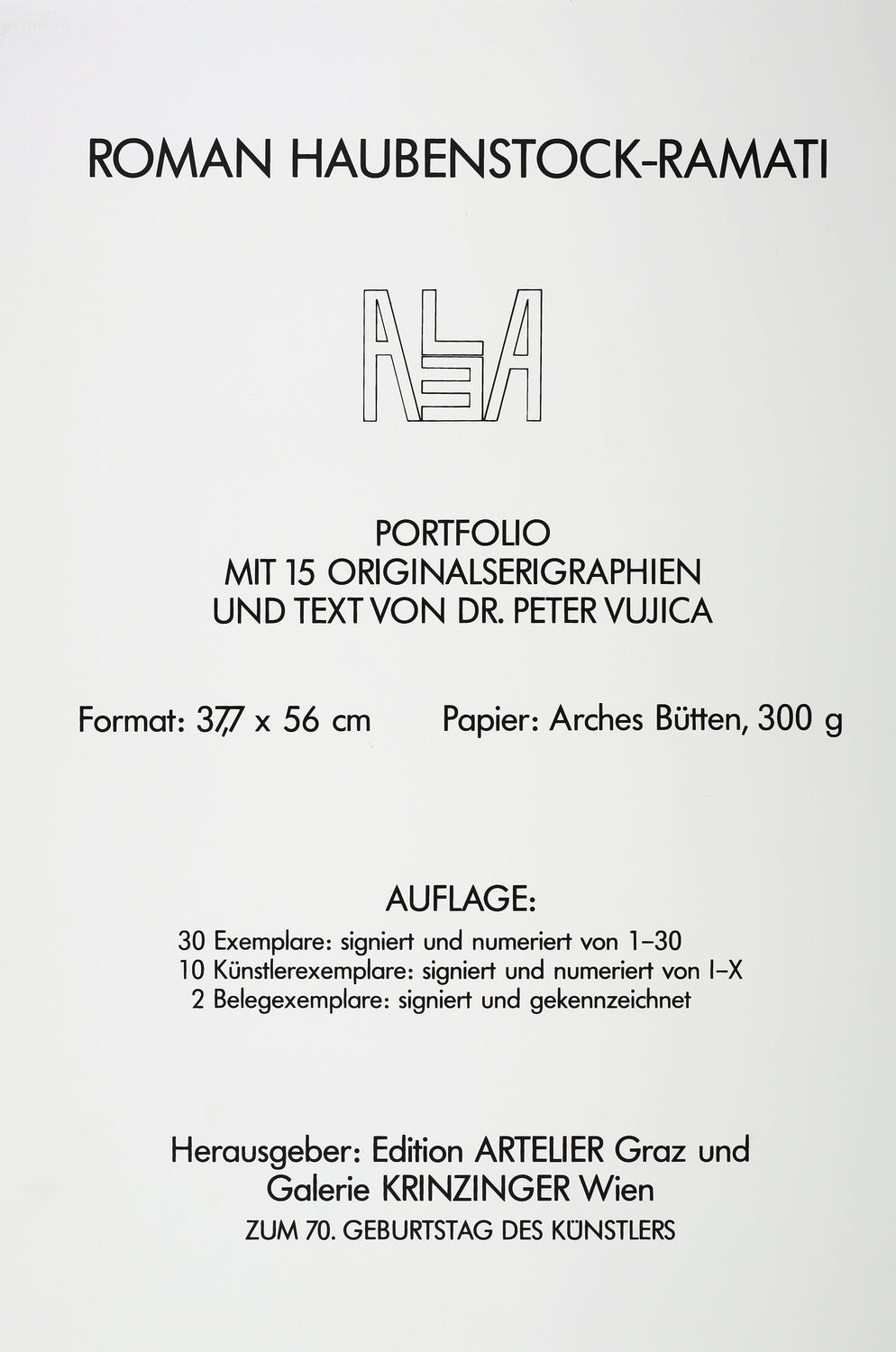 ROMAN HAUBENSTOCK-RAMATI

ALEA

PORTFOLIO
MIT 15 ORIGINALSERIGRAPHIEN
UND TEXT VON DR. PETER VUJICA

Format: 37,7 x 56 cm Papier: Arches Bütten, 300 g

AUFLAGE:
30 Exemplare: signiert und numeriert von 1–30
10 Künstlerexemplare: signiert und numeriert von I–X
2 Belegexemplare: signiert und gekennzeichnet

Herausgeber: Edition ARTELIER Graz und
Galerie KRINZINGER Wien
ZUM 70. GEBURTSTAG DES KÜNSTLERS